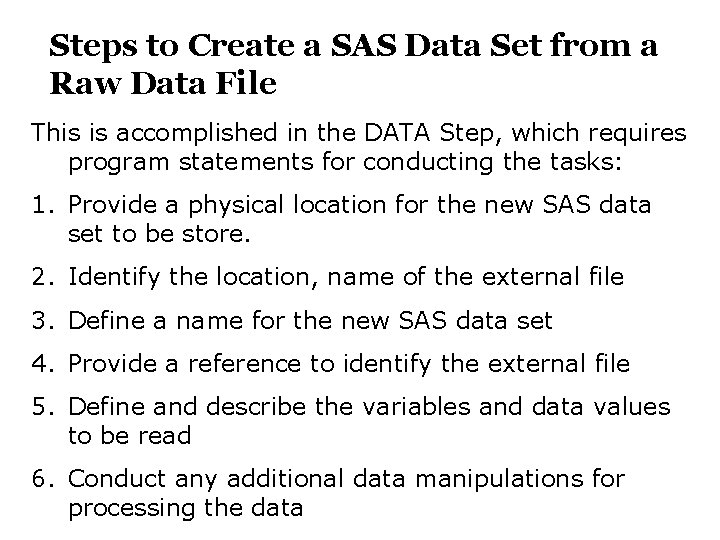 Steps to Create a SAS Data Set from a Raw Data File

This is accomplished in the DATA Step, which requires program statements for conducting the tasks:

1. Provide a physical location for the new SAS data set to be store.

2. Identify the location, name of the external file

3. Define a name for the new SAS data set

4. Provide a reference to identify the external file

5. Define and describe the variables and data values to be read

6. Conduct any additional data manipulations for processing the data